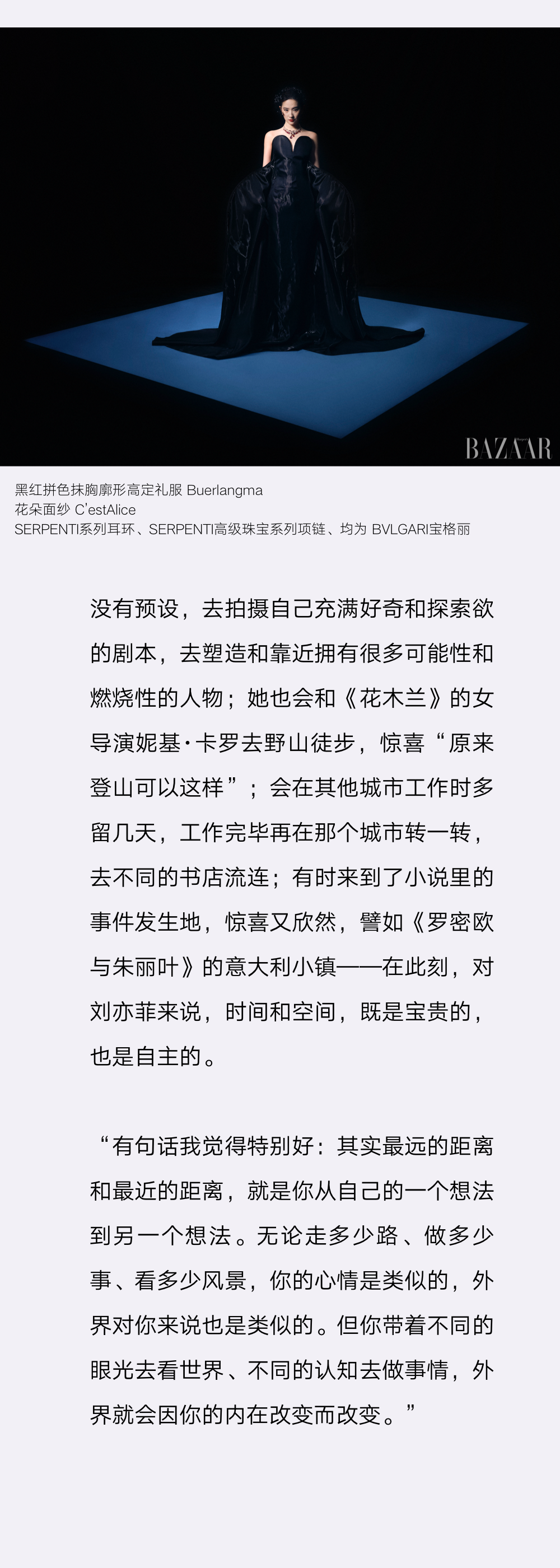 BAZAAR

黑红拼色抹胸廓形高定礼服 Buerlangma
花朵面纱 C'estAlice
SERPENTI系列耳环、SERPENTI高级珠宝系列项链、均为 BVLGARI宝格丽

没有预设，去拍摄自己充满好奇和探索欲的剧本，去塑造和靠近拥有很多可能性和燃烧性的人物；她也会和《花木兰》的女导演妮基·卡罗去野山徒步，惊喜“原来登山可以这样”；会在其他城市工作时多留几天，工作完毕再在那个城市转一转，去不同的书店流连；有时来到了小说里的事件发生地，惊喜又欣然，譬如《罗密欧与朱丽叶》的意大利小镇——在此刻，对刘亦菲来说，时间和空间，既是宝贵的，也是自主的。

“有句话我觉得特别好：其实最远的距离和最近的距离，就是你从自己的一个想法到另一个想法。无论走多少路、做多少事、看多少风景，你的心情是类似的，外界对你来说也是类似的。但你带着不同的眼光去看世界、不同的认知去做事情，外界就会因你的内在改变而改变。”